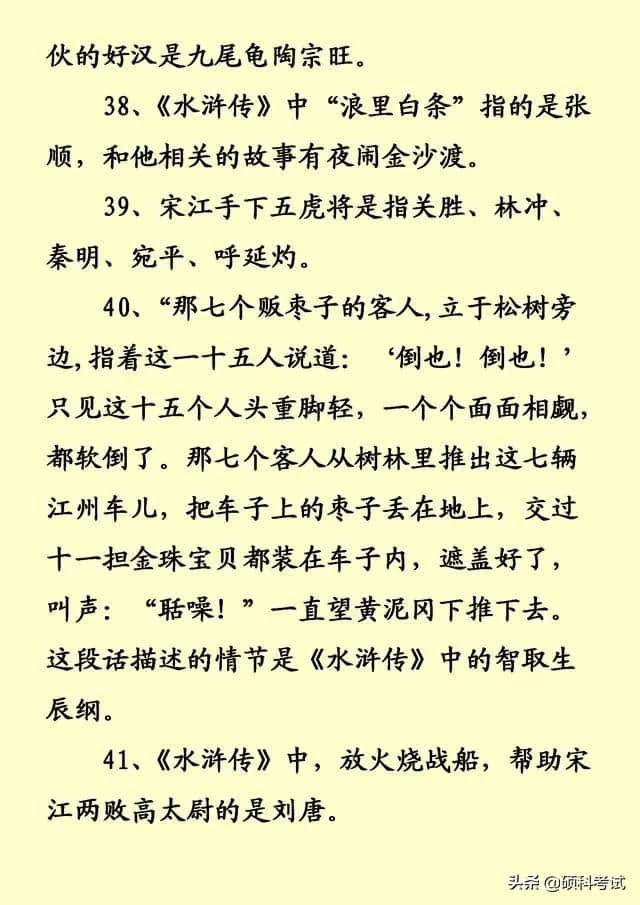 伙的好汉是九尾龟陶宗旺。

38、《水浒传》中“浪里白条”指的是张顺，和他相关的故事有夜闹金沙渡。

39、宋江手下五虎将是指关胜、林冲、秦明、宛平、呼延灼。

40、“那七个贩枣子的客人,立于松树旁边,指着这一十五人说道：‘倒也！倒也！’只见这十五个人头重脚轻，一个个面面相觑，都软倒了。那七个客人从树林里推出这七辆江州车儿，把车子上的枣子丢在地上，交过十一担金珠宝贝都装在车子内，遮盖好了，叫声：“聒噪！”一直望黄泥冈下推下去。这段话描述的情节是《水浒传》中的智取生辰纲。

41、《水浒传》中，放火烧战船，帮助宋江两败高太尉的是刘唐。

头条 @硕科考试